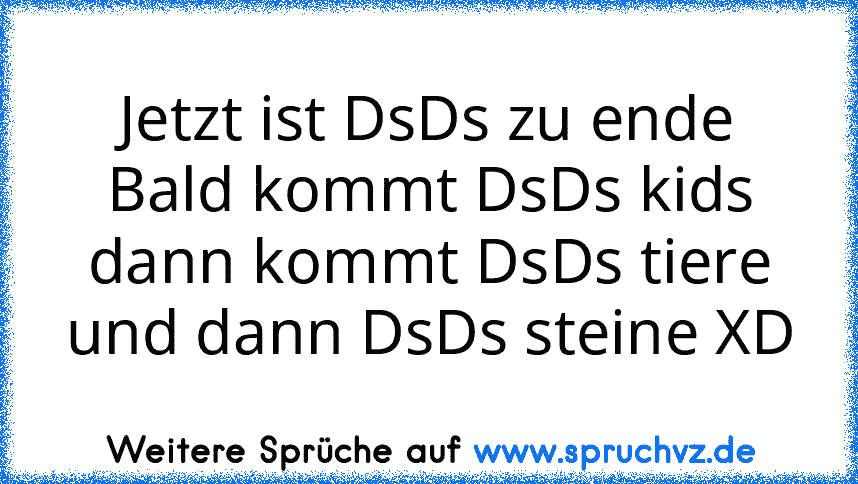 Jetzt ist DsDs zu ende
Bald kommt DsDs kids
dann kommt DsDs tiere
und dann DsDs steine XD

Weitere Sprüche auf www.spruchvz.de